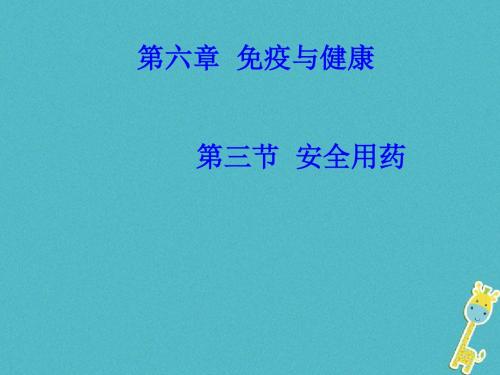 第六章 免疫与健康

第三节 安全用药